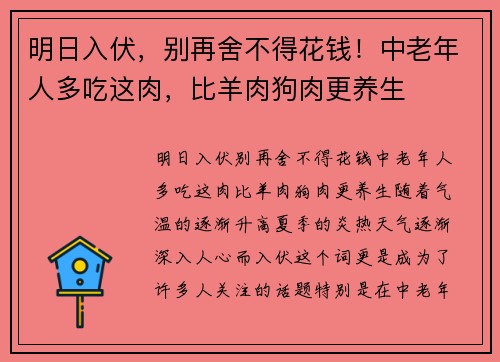 明日入伏，别再舍不得花钱！中老年人多吃这肉，比羊肉狗肉更养生

明日入伏别再舍不得花钱中老年人多吃这肉比羊肉狗肉更养生随着气温的逐渐升高夏季的炎热天气逐渐深入人心而入伏这个词更是成为了许多人关注的话题特别是在中老年